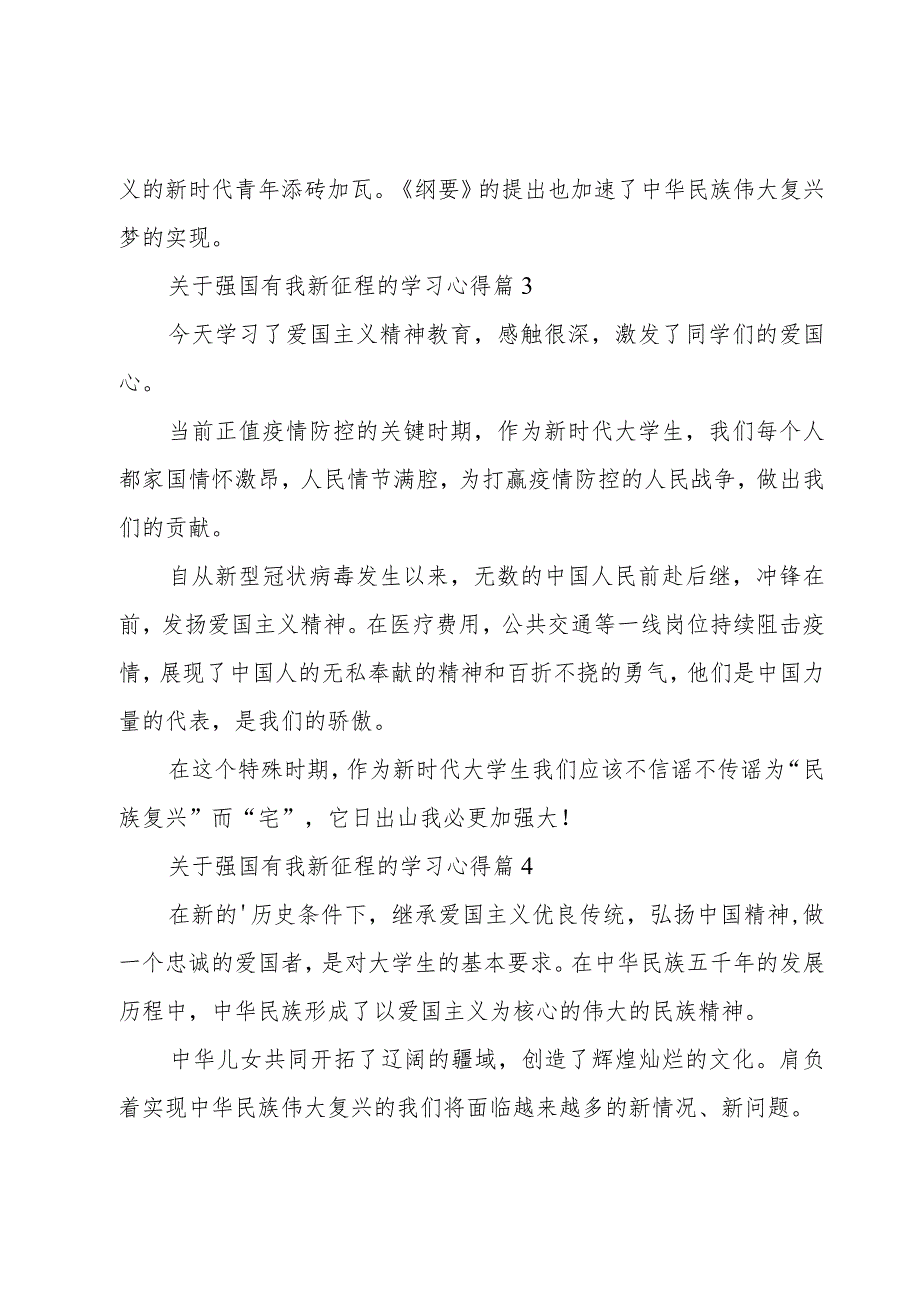 义的新时代青年添砖加瓦。《纲要》的提出也加速了中华民族伟大复兴梦的实现。

关于强国有我新征程的学习心得篇 3

今天学习了爱国主义精神教育，感触很深，激发了同学们的爱国心。

当前正值疫情防控的关键时期，作为新时代大学生，我们每个人都家国情怀激昂，人民情节满腔，为打赢疫情防控的人民战争，做出我们的贡献。

自从新型冠状病毒发生以来，无数的中国人民前赴后继，冲锋在前，发扬爱国主义精神。在医疗费用，公共交通等一线岗位持续阻击疫情，展现了中国人的无私奉献的精神和百折不挠的勇气，他们是中国力量的代表，是我们的骄傲。

在这个特殊时期，作为新时代大学生我们应该不信谣不传谣为“民族复兴”而“宅”，它日出山我必更加强大！

关于强国有我新征程的学习心得篇 4

在新的'历史条件下，继承爱国主义优良传统，弘扬中国精神，做一个忠诚的爱国者，是对大学生的基本要求。在中华民族五千年的发展历程中，中华民族形成了以爱国主义为核心的伟大的民族精神。

中华儿女共同开拓了辽阔的疆域，创造了辉煌灿烂的文化。肩负着实现中华民族伟大复兴的我们将面临越来越多的新情况、新问题。